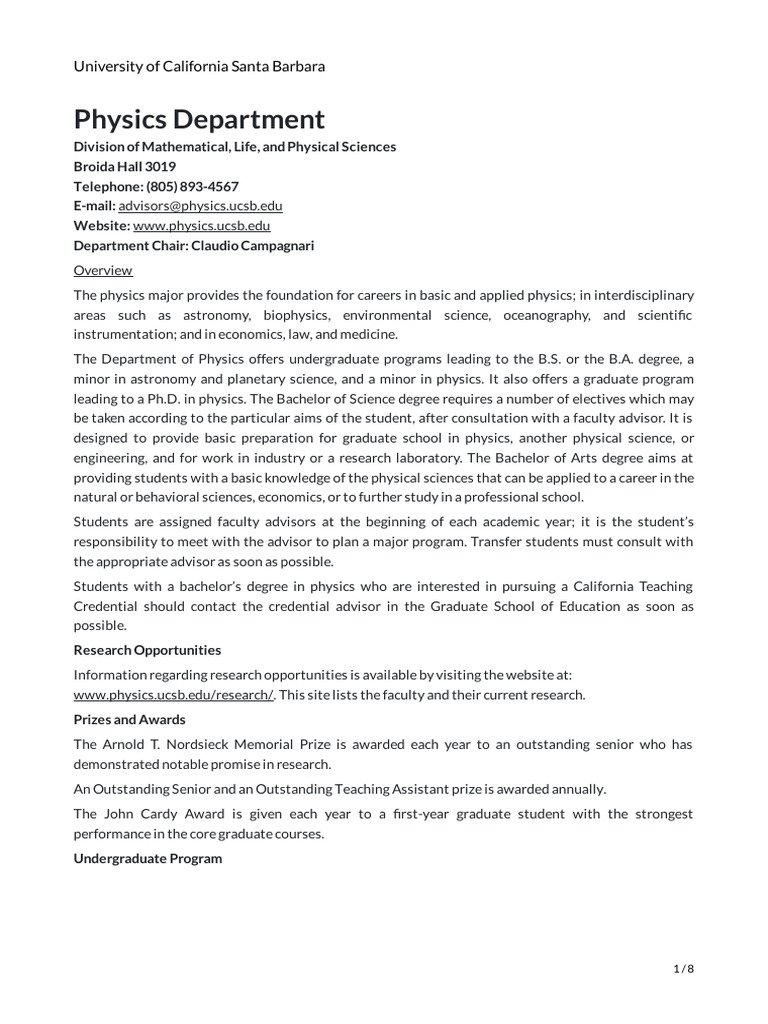 University of California Santa Barbara

Physics Department

Division of Mathematical, Life, and Physical Sciences
Broida Hall 3019
Telephone: (805) 893-4567
E-mail: advisors@physics.ucsb.edu
Website: www.physics.ucsb.edu
Department Chair: Claudio Campagnari

Overview

The physics major provides the foundation for careers in basic and applied physics; in interdisciplinary areas such as astronomy, biophysics, environmental science, oceanography, and scientific instrumentation; and in economics, law, and medicine.

The Department of Physics offers undergraduate programs leading to the B.S. or the B.A. degree, a minor in astronomy and planetary science, and a minor in physics. It also offers a graduate program leading to a Ph.D. in physics. The Bachelor of Science degree requires a number of electives which may be taken according to the particular aims of the student, after consultation with a faculty advisor. It is designed to provide basic preparation for graduate school in physics, another physical science, or engineering, and for work in industry or a research laboratory. The Bachelor of Arts degree aims at providing students with a basic knowledge of the physical sciences that can be applied to a career in the natural or behavioral sciences, economics, or to further study in a professional school.

Students are assigned faculty advisors at the beginning of each academic year; it is the student's responsibility to meet with the advisor to plan a major program. Transfer students must consult with the appropriate advisor as soon as possible.

Students with a bachelor's degree in physics who are interested in pursuing a California Teaching Credential should contact the credential advisor in the Graduate School of Education as soon as possible.

Research Opportunities

Information regarding research opportunities is available by visiting the website at: www.physics.ucsb.edu/research/. This site lists the faculty and their current research.

Prizes and Awards

The Arnold T. Nordsieck Memorial Prize is awarded each year to an outstanding senior who has demonstrated notable promise in research.

An Outstanding Senior and an Outstanding Teaching Assistant prize is awarded annually.

The John Cardy Award is given each year to a first-year graduate student with the strongest performance in the core graduate courses.

Undergraduate Program

1 / 8